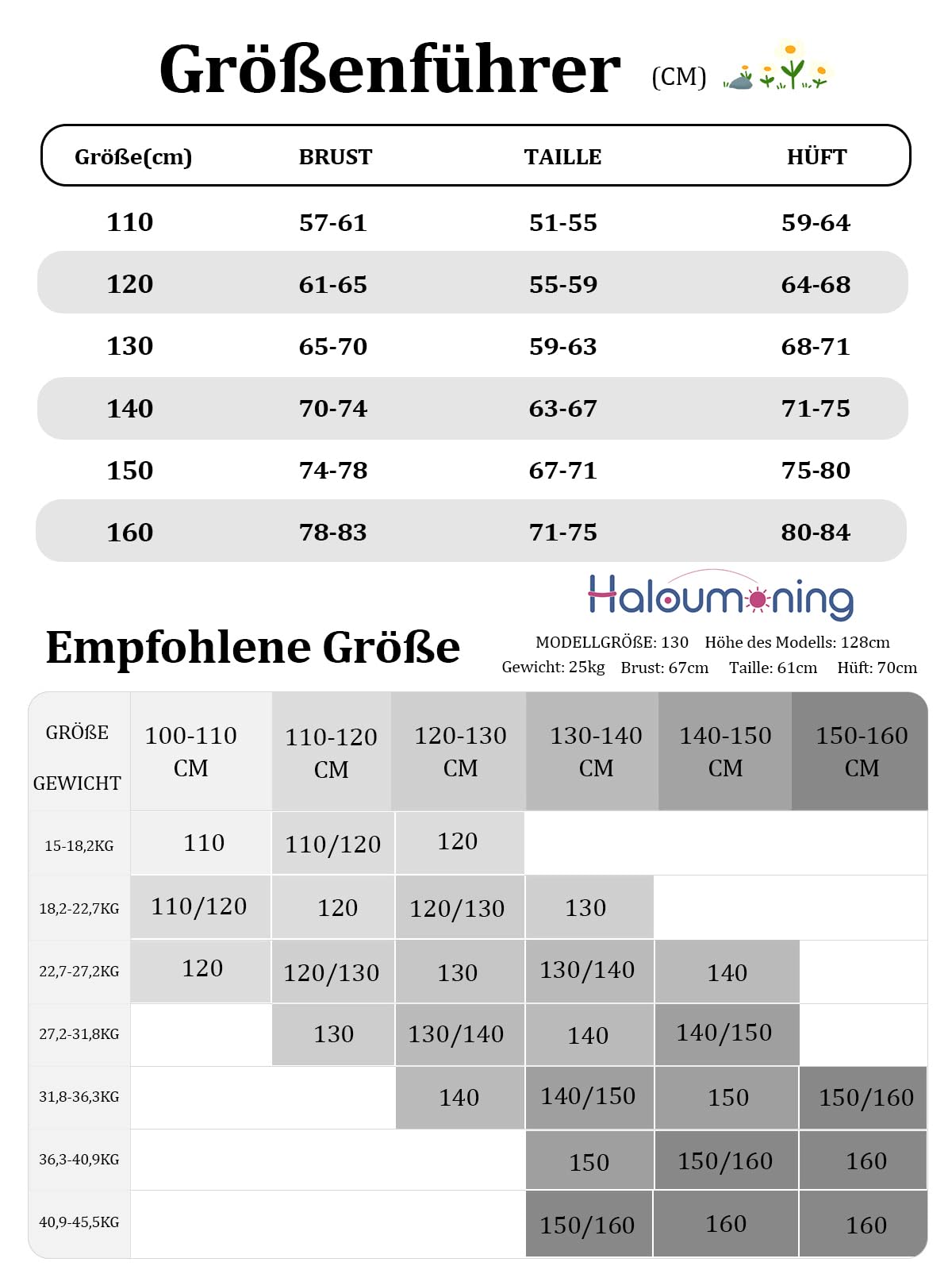 Größenführer (CM)

| Größe(cm) | BRUST | TAILLE | HÜFT |
|---|---|---|---|
| 110 | 57-61 | 51-55 | 59-64 |
| 120 | 61-65 | 55-59 | 64-68 |
| 130 | 65-70 | 59-63 | 68-71 |
| 140 | 70-74 | 63-67 | 71-75 |
| 150 | 74-78 | 67-71 | 75-80 |
| 160 | 78-83 | 71-75 | 80-84 |

Haloumoning

Empfohlene Größe

MODELLGRÖßE: 130 Höhe des Modells: 128cm
Gewicht: 25kg Brust: 67cm Taille: 61cm Hüft: 70cm

| GRÖßE GEWICHT | 100-110 CM | 110-120 CM | 120-130 CM | 130-140 CM | 140-150 CM | 150-160 CM |
|---|---|---|---|---|---|---|
| 15-18,2KG | 110 | 110/120 | 120 | | | |
| 18,2-22,7KG | 110/120 | 120 | 120/130 | 130 | | |
| 22,7-27,2KG | 120 | 120/130 | 130 | 130/140 | 140 | |
| 27,2-31,8KG | | 130 | 130/140 | 140 | 140/150 | |
| 31,8-36,3KG | | | 140 | 140/150 | 150 | 150/160 |
| 36,3-40,9KG | | | | 150 | 150/160 | 160 |
| 40,9-45,5KG | | | | 150/160 | 160 | 160 |